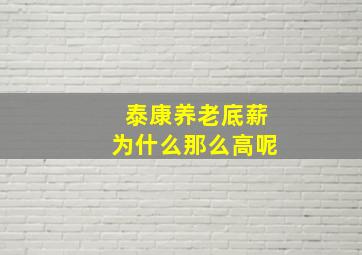 泰康养老底薪
为什么那么高呢